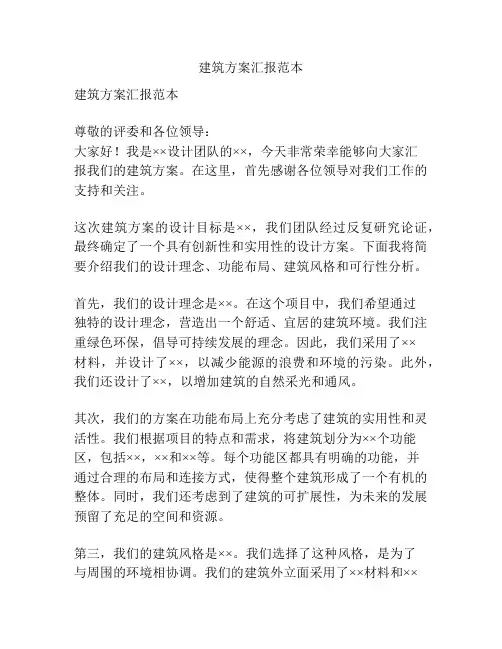 建筑方案汇报范本

建筑方案汇报范本

尊敬的评委和各位领导：
大家好！我是××设计团队的××，今天非常荣幸能够向大家汇报我们的建筑方案。在这里，首先感谢各位领导对我们工作的支持和关注。

这次建筑方案的设计目标是××，我们团队经过反复研究论证，最终确定了一个具有创新性和实用性的设计方案。下面我将简要介绍我们的设计理念、功能布局、建筑风格和可行性分析。

首先，我们的设计理念是××。在这个项目中，我们希望通过独特的设计理念，营造出一个舒适、宜居的建筑环境。我们注重绿色环保，倡导可持续发展的理念。因此，我们采用了××材料，并设计了××，以减少能源的浪费和环境的污染。此外，我们还设计了××，以增加建筑的自然采光和通风。

其次，我们的方案在功能布局上充分考虑了建筑的实用性和灵活性。我们根据项目的特点和需求，将建筑划分为××个功能区，包括××，××和××等。每个功能区都具有明确的功能，并通过合理的布局和连接方式，使得整个建筑形成了一个有机的整体。同时，我们还考虑到了建筑的可扩展性，为未来的发展预留了充足的空间和资源。

第三，我们的建筑风格是××。我们选择了这种风格，是为了与周围的环境相协调。我们的建筑外立面采用了××材料和××